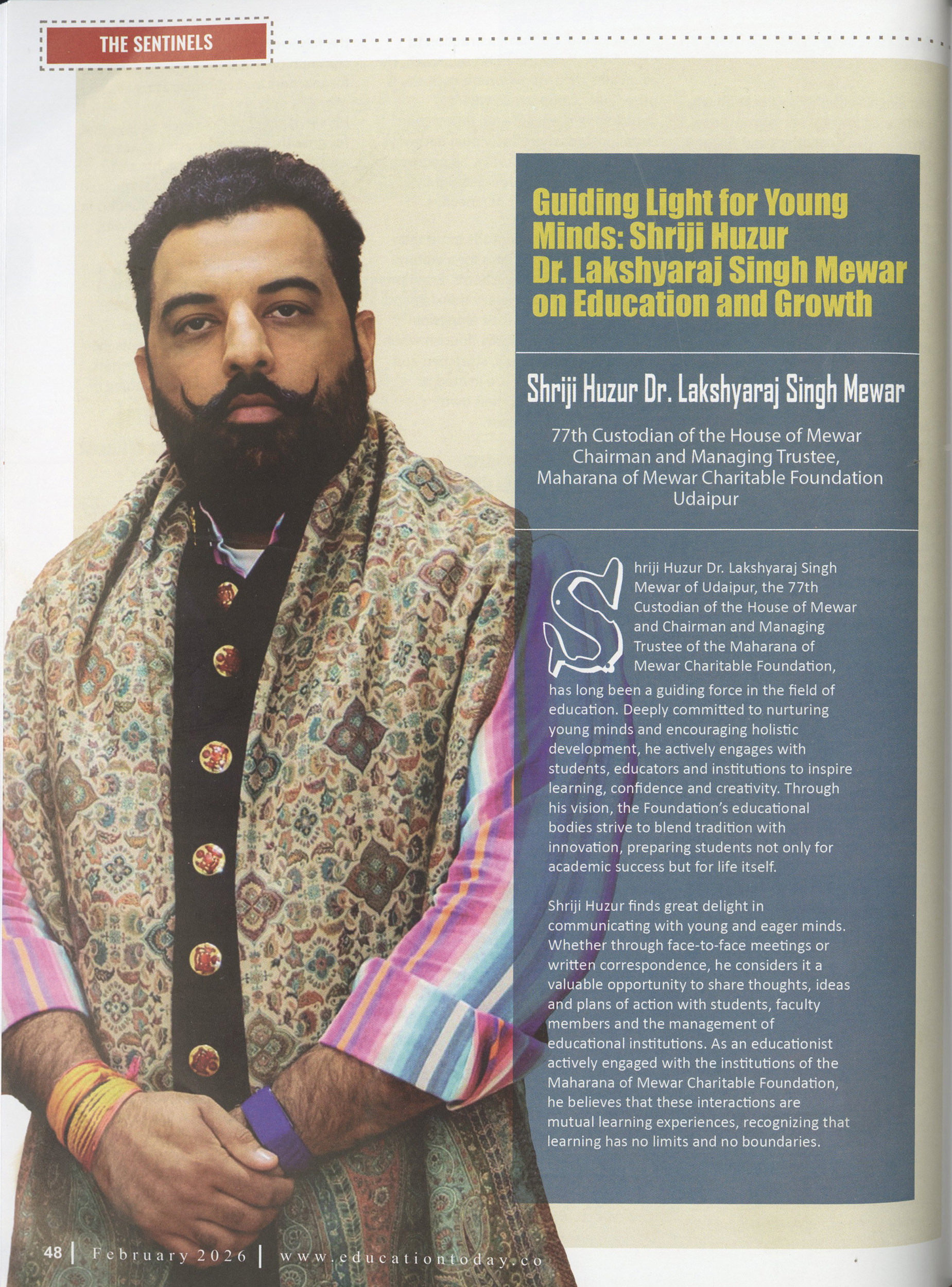 THE SENTINELS

Guiding Light for Young Minds: Shriji Huzur Dr. Lakshyaraj Singh Mewar on Education and Growth

Shriji Huzur Dr. Lakshyaraj Singh Mewar

77th Custodian of the House of Mewar
Chairman and Managing Trustee,
Maharana of Mewar Charitable Foundation
Udaipur

Shriji Huzur Dr. Lakshyaraj Singh Mewar of Udaipur, the 77th Custodian of the House of Mewar and Chairman and Managing Trustee of the Maharana of Mewar Charitable Foundation, has long been a guiding force in the field of education. Deeply committed to nurturing young minds and encouraging holistic development, he actively engages with students, educators and institutions to inspire learning, confidence and creativity. Through his vision, the Foundation's educational bodies strive to blend tradition with innovation, preparing students not only for academic success but for life itself.

Shriji Huzur finds great delight in communicating with young and eager minds. Whether through face-to-face meetings or written correspondence, he considers it a valuable opportunity to share thoughts, ideas and plans of action with students, faculty members and the management of educational institutions. As an educationist actively engaged with the institutions of the Maharana of Mewar Charitable Foundation, he believes that these interactions are mutual learning experiences, recognizing that learning has no limits and no boundaries.

48 | February 2026 | www.educationtoday.co